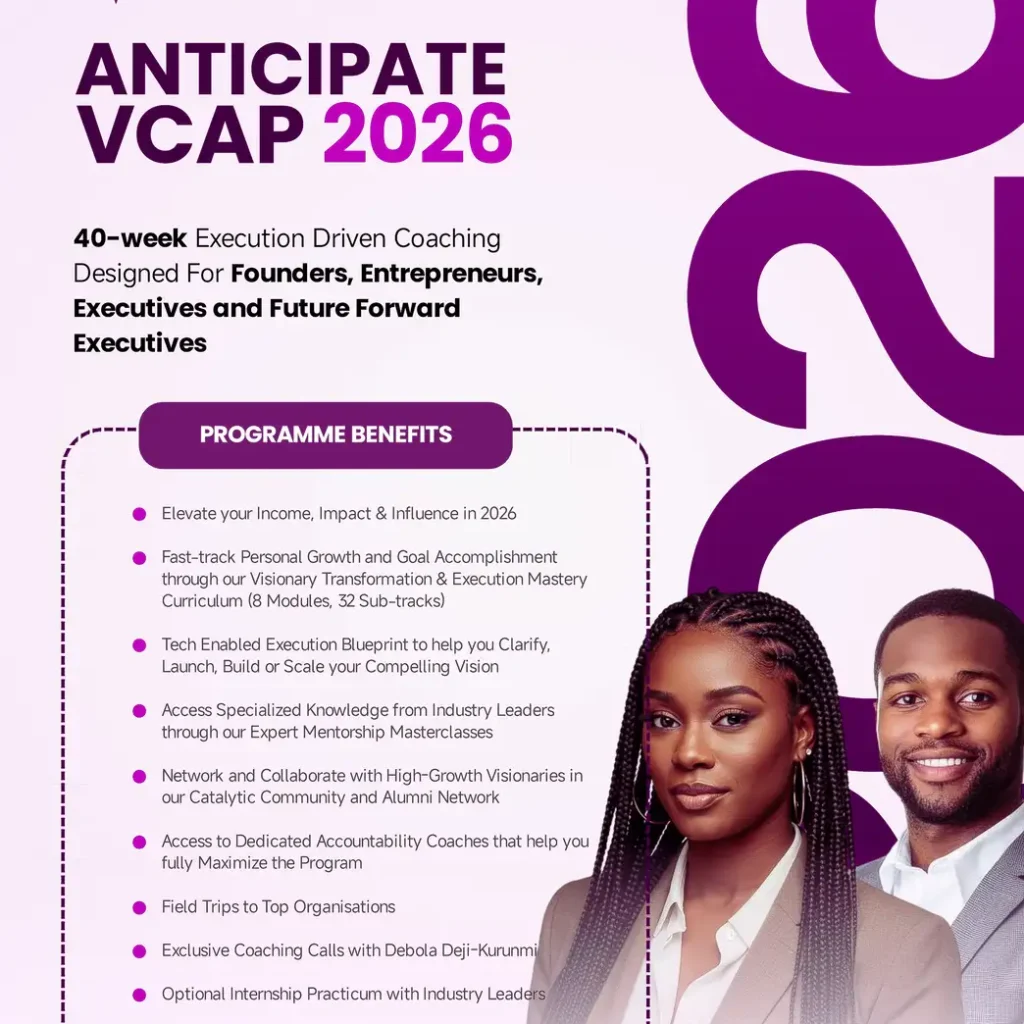 ANTICIPATE VCAP 2026

40-week Execution Driven Coaching Designed For Founders, Entrepreneurs, Executives and Future Forward Executives

PROGRAMME BENEFITS

• Elevate your Income, Impact & Influence in 2026

• Fast-track Personal Growth and Goal Accomplishment through our Visionary Transformation & Execution Mastery Curriculum (8 Modules, 32 Sub-tracks)

• Tech Enabled Execution Blueprint to help you Clarify, Launch, Build or Scale your Compelling Vision

• Access Specialized Knowledge from Industry Leaders through our Expert Mentorship Masterclasses

• Network and Collaborate with High-Growth Visionaries in our Catalytic Community and Alumni Network

• Access to Dedicated Accountability Coaches that help you fully Maximize the Program

• Field Trips to Top Organisations

• Exclusive Coaching Calls with Debola Deji-Kurunmi

• Optional Internship Practicum with Industry Leaders

2026